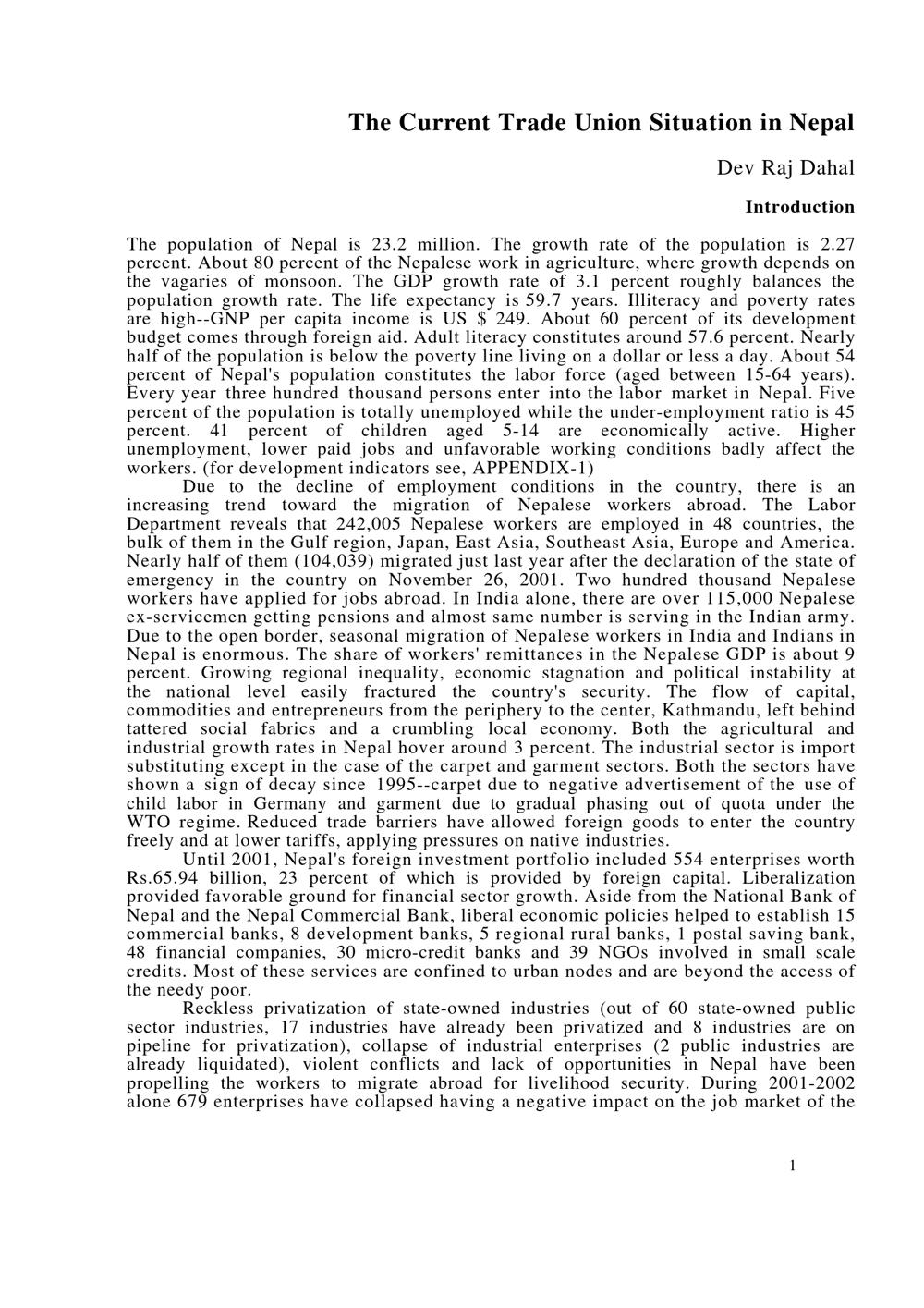 The Current Trade Union Situation in Nepal

Dev Raj Dahal

Introduction

The population of Nepal is 23.2 million. The growth rate of the population is 2.27 percent. About 80 percent of the Nepalese work in agriculture, where growth depends on the vagaries of monsoon. The GDP growth rate of 3.1 percent roughly balances the population growth rate. The life expectancy is 59.7 years. Illiteracy and poverty rates are high--GNP per capita income is US $ 249. About 60 percent of its development budget comes through foreign aid. Adult literacy constitutes around 57.6 percent. Nearly half of the population is below the poverty line living on a dollar or less a day. About 54 percent of Nepal's population constitutes the labor force (aged between 15-64 years). Every year three hundred thousand persons enter into the labor market in Nepal. Five percent of the population is totally unemployed while the under-employment ratio is 45 percent. 41 percent of children aged 5-14 are economically active. Higher unemployment, lower paid jobs and unfavorable working conditions badly affect the workers. (for development indicators see, APPENDIX-1)

Due to the decline of employment conditions in the country, there is an increasing trend toward the migration of Nepalese workers abroad. The Labor Department reveals that 242,005 Nepalese workers are employed in 48 countries, the bulk of them in the Gulf region, Japan, East Asia, Southeast Asia, Europe and America. Nearly half of them (104,039) migrated just last year after the declaration of the state of emergency in the country on November 26, 2001. Two hundred thousand Nepalese workers have applied for jobs abroad. In India alone, there are over 115,000 Nepalese ex-servicemen getting pensions and almost same number is serving in the Indian army. Due to the open border, seasonal migration of Nepalese workers in India and Indians in Nepal is enormous. The share of workers' remittances in the Nepalese GDP is about 9 percent. Growing regional inequality, economic stagnation and political instability at the national level easily fractured the country's security. The flow of capital, commodities and entrepreneurs from the periphery to the center, Kathmandu, left behind tattered social fabrics and a crumbling local economy. Both the agricultural and industrial growth rates in Nepal hover around 3 percent. The industrial sector is import substituting except in the case of the carpet and garment sectors. Both the sectors have shown a sign of decay since 1995--carpet due to negative advertisement of the use of child labor in Germany and garment due to gradual phasing out of quota under the WTO regime. Reduced trade barriers have allowed foreign goods to enter the country freely and at lower tariffs, applying pressures on native industries.

Until 2001, Nepal's foreign investment portfolio included 554 enterprises worth Rs.65.94 billion, 23 percent of which is provided by foreign capital. Liberalization provided favorable ground for financial sector growth. Aside from the National Bank of Nepal and the Nepal Commercial Bank, liberal economic policies helped to establish 15 commercial banks, 8 development banks, 5 regional rural banks, 1 postal saving bank, 48 financial companies, 30 micro-credit banks and 39 NGOs involved in small scale credits. Most of these services are confined to urban nodes and are beyond the access of the needy poor.

Reckless privatization of state-owned industries (out of 60 state-owned public sector industries, 17 industries have already been privatized and 8 industries are on pipeline for privatization), collapse of industrial enterprises (2 public industries are already liquidated), violent conflicts and lack of opportunities in Nepal have been propelling the workers to migrate abroad for livelihood security. During 2001-2002 alone 679 enterprises have collapsed having a negative impact on the job market of the

1